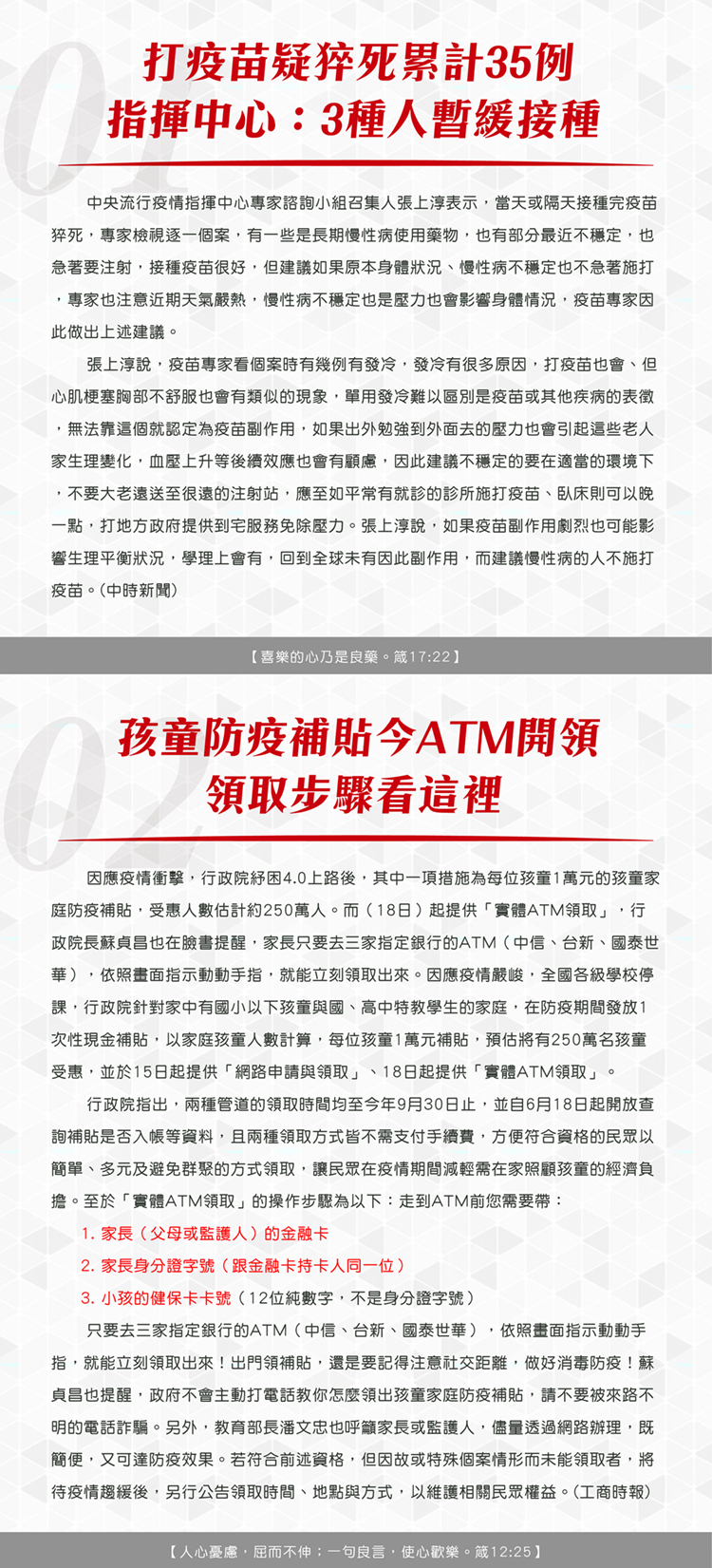 01

打疫苗疑猝死累計35例
指揮中心：3種人暫緩接種

中央流行疫情指揮中心專家諮詢小組召集人張上淳表示，當天或隔天接種完疫苗猝死，專家檢視逐一個案，有一些是長期慢性病使用藥物，也有部分最近不穩定，也急著要注射，接種疫苗很好，但建議如果原本身體狀況、慢性病不穩定也不急著施打，專家也注意近期天氣嚴熱，慢性病不穩定也是壓力也會影響身體情況，疫苗專家因此做出上述建議。

張上淳說，疫苗專家看個案時有幾例有發冷，發冷有很多原因，打疫苗也會、但心肌梗塞胸部不舒服也會有類似的現象，單用發冷難以區別是疫苗或其他疾病的表徵，無法靠這個就認定為疫苗副作用，如果出外勉強到外面去的壓力也會引起這些老人家生理變化，血壓上升等後續效應也會有顧慮，因此建議不穩定的要在適當的環境下，不要大老遠送至很遠的注射站，應至如平常有就診的診所施打疫苗、臥床則可以晚一點，打地方政府提供到宅服務免除壓力。張上淳說，如果疫苗副作用劇烈也可能影響生理平衡狀況，學理上會有，回到全球未有因此副作用，而建議慢性病的人不施打疫苗。(中時新聞)

【喜樂的心乃是良藥。箴17:22】

02

孩童防疫補貼今ATM開領
領取步驟看這裡

因應疫情衝擊，行政院紓困4.0上路後，其中一項措施為每位孩童1萬元的孩童家庭防疫補貼，受惠人數估計約250萬人。而（18日）起提供「實體ATM領取」，行政院長蘇貞昌也在臉書提醒，家長只要去三家指定銀行的ATM（中信、台新、國泰世華），依照畫面指示動動手指，就能立刻領取出來。因應疫情嚴峻，全國各級學校停課，行政院針對家中有國小以下孩童與國、高中特教學生的家庭，在防疫期間發放1次性現金補貼，以家庭孩童人數計算，每位孩童1萬元補貼，預估將有250萬名孩童受惠，並於15日起提供「網路申請與領取」、18日起提供「實體ATM領取」。

行政院指出，兩種管道的領取時間均至今年9月30日止，並自6月18日起開放查詢補貼是否入帳等資料，且兩種領取方式皆不需支付手續費，方便符合資格的民眾以簡單、多元及避免群聚的方式領取，讓民眾在疫情期間減輕需在家照顧孩童的經濟負擔。至於「實體ATM領取」的操作步驟為以下：走到ATM前您需要帶：

1. 家長（父母或監護人）的金融卡

2. 家長身分證字號（跟金融卡持卡人同一位）

3. 小孩的健保卡卡號（12位純數字，不是身分證字號）

只要去三家指定銀行的ATM（中信、台新、國泰世華），依照畫面指示動動手指，就能立刻領取出來！出門領補貼，還是要記得注意社交距離，做好消毒防疫！蘇貞昌也提醒，政府不會主動打電話教你怎麼領出孩童家庭防疫補貼，請不要被來路不明的電話詐騙。另外，教育部長潘文忠也呼籲家長或監護人，儘量透過網路辦理，既簡便，又可達防疫效果。若符合前述資格，但因故或特殊個案情形而未能領取者，將待疫情趨緩後，另行公告領取時間、地點與方式，以維護相關民眾權益。(工商時報)

【人心憂慮，屈而不伸；一句良言，使心歡樂。箴12:25】